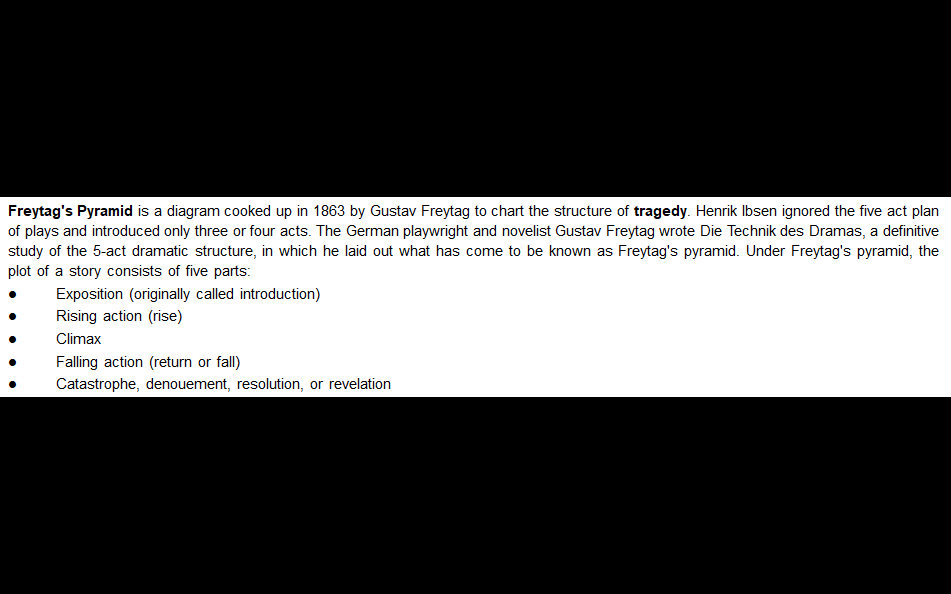 Freytag's Pyramid is a diagram cooked up in 1863 by Gustav Freytag to chart the structure of tragedy. Henrik Ibsen ignored the five act plan of plays and introduced only three or four acts. The German playwright and novelist Gustav Freytag wrote Die Technik des Dramas, a definitive study of the 5-act dramatic structure, in which he laid out what has come to be known as Freytag's pyramid. Under Freytag's pyramid, the plot of a story consists of five parts:

• Exposition (originally called introduction)
• Rising action (rise)
• Climax
• Falling action (return or fall)
• Catastrophe, denouement, resolution, or revelation